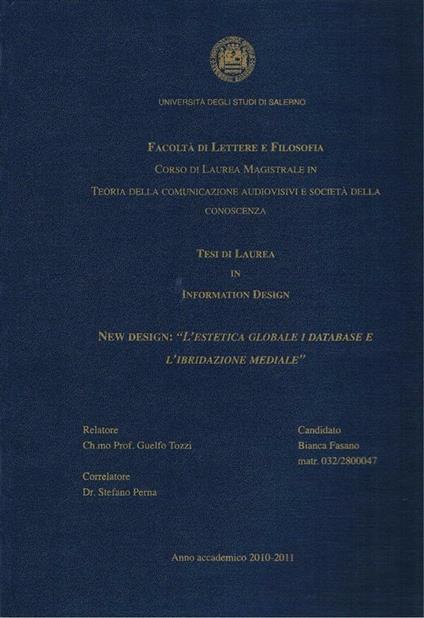 UNIVERSITÀ DEGLI STUDI DI SALERNO

FACOLTÀ DI LETTERE E FILOSOFIA
CORSO DI LAUREA MAGISTRALE IN
TEORIA DELLA COMUNICAZIONE AUDIOVISIVI E SOCIETÀ DELLA CONOSCENZA

TESI DI LAUREA
IN
INFORMATION DESIGN

NEW DESIGN: "L'ESTETICA GLOBALE I DATABASE E L'IBRIDAZIONE MEDIALE"

Relatore
Ch.mo Prof. Guelfo Tozzi

Correlatore
Dr. Stefano Perna

Candidato
Bianca Fasano
matr. 032/2800047

Anno accademico 2010-2011